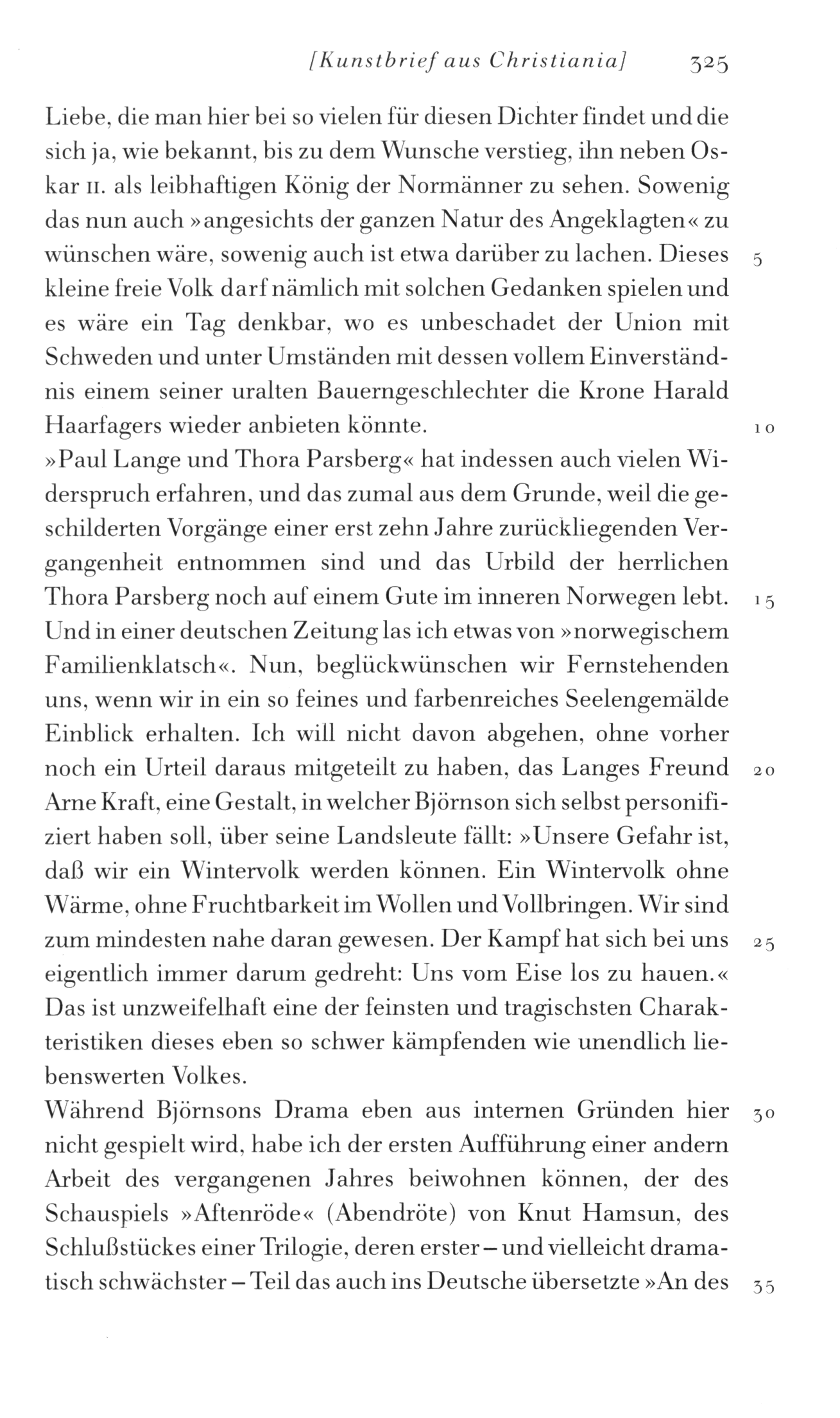 [Kunstbrief aus Christiania] 325

Liebe, die man hier bei so vielen für diesen Dichter findet und die sich ja, wie bekannt, bis zu dem Wunsche verstieg, ihn neben Oskar II. als leibhaftigen König der Normänner zu sehen. Sowenig das nun auch »angesichts der ganzen Natur des Angeklagten« zu wünschen wäre, sowenig auch ist etwa darüber zu lachen. Dieses kleine freie Volk darf nämlich mit solchen Gedanken spielen und es wäre ein Tag denkbar, wo es unbeschadet der Union mit Schweden und unter Umständen mit dessen vollem Einverständnis einem seiner uralten Bauerngeschlechter die Krone Harald Haarfagers wieder anbieten könnte.

»Paul Lange und Thora Parsberg« hat indessen auch vielen Widerspruch erfahren, und das zumal aus dem Grunde, weil die geschilderten Vorgänge einer erst zehn Jahre zurückliegenden Vergangenheit entnommen sind und das Urbild der herrlichen Thora Parsberg noch auf einem Gute im inneren Norwegen lebt. Und in einer deutschen Zeitung las ich etwas von »norwegischem Familienklatsch«. Nun, beglückwünschen wir Fernstehenden uns, wenn wir in ein so feines und farbenreiches Seelengemälde Einblick erhalten. Ich will nicht davon abgehen, ohne vorher noch ein Urteil daraus mitgeteilt zu haben, das Langes Freund Arne Kraft, eine Gestalt, in welcher Björnson sich selbst personifiziert haben soll, über seine Landsleute fällt: »Unsere Gefahr ist, daß wir ein Wintervolk werden können. Ein Wintervolk ohne Wärme, ohne Fruchtbarkeit im Wollen und Vollbringen. Wir sind zum mindesten nahe daran gewesen. Der Kampf hat sich bei uns eigentlich immer darum gedreht: Uns vom Eise los zu hauen.« Das ist unzweifelhaft eine der feinsten und tragischsten Charakteristiken dieses eben so schwer kämpfenden wie unendlich liebenswerten Volkes.

Während Björnsons Drama eben aus internen Gründen hier nicht gespielt wird, habe ich der ersten Aufführung einer andern Arbeit des vergangenen Jahres beiwohnen können, der des Schauspiels »Aftenröde« (Abendröte) von Knut Hamsun, des Schlußstückes einer Trilogie, deren erster – und vielleicht dramatisch schwächster – Teil das auch ins Deutsche übersetzte »An des

5 10 15 20 25 30 35